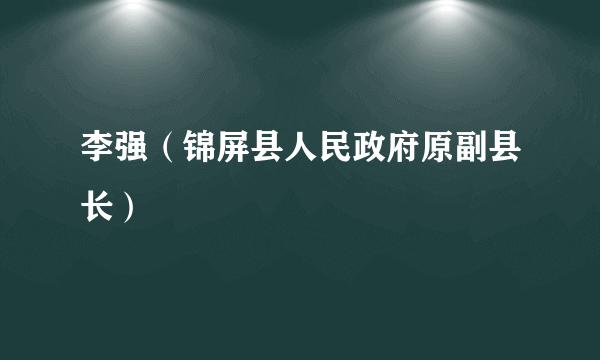 李强（锦屏县人民政府原副县长）